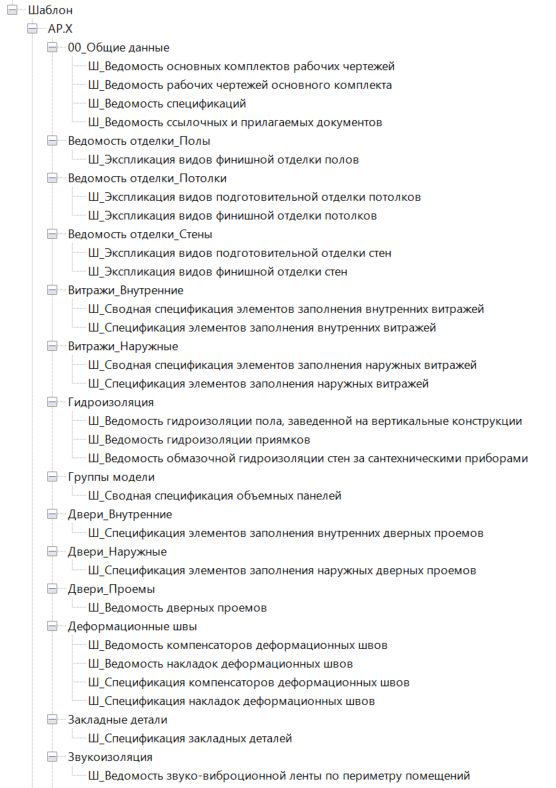 Шаблон
АР.Х
00_Общие данные
Ш_Ведомость основных комплектов рабочих чертежей
Ш_Ведомость рабочих чертежей основного комплекта
Ш_Ведомость спецификаций
Ш_Ведомость ссылочных и прилагаемых документов
Ведомость отделки_Полы
Ш_Экспликация видов финишной отделки полов
Ведомость отделки_Потолки
Ш_Экспликация видов подготовительной отделки потолков
Ш_Экспликация видов финишной отделки потолков
Ведомость отделки_Стены
Ш_Экспликация видов подготовительной отделки стен
Ш_Экспликация видов финишной отделки стен
Витражи_Внутренние
Ш_Сводная спецификация элементов заполнения внутренних витражей
Ш_Спецификация элементов заполнения внутренних витражей
Витражи_Наружные
Ш_Сводная спецификация элементов заполнения наружных витражей
Ш_Спецификация элементов заполнения наружных витражей
Гидроизоляция
Ш_Ведомость гидроизоляции пола, заведенной на вертикальные конструкции
Ш_Ведомость гидроизоляции приямков
Ш_Ведомость обмазочной гидроизоляции стен за сантехническими приборами
Группы модели
Ш_Сводная спецификация объемных панелей
Двери_Внутренние
Ш_Спецификация элементов заполнения внутренних дверных проемов
Двери_Наружные
Ш_Спецификация элементов заполнения наружных дверных проемов
Двери_Проемы
Ш_Ведомость дверных проемов
Деформационные швы
Ш_Ведомость компенсаторов деформационных швов
Ш_Ведомость накладок деформационных швов
Ш_Спецификация компенсаторов деформационных швов
Ш_Спецификация накладок деформационных швов
Закладные детали
Ш_Спецификация закладных деталей
Звукоизоляция
Ш_Ведомость звуко-виброционной ленты по периметру помещений